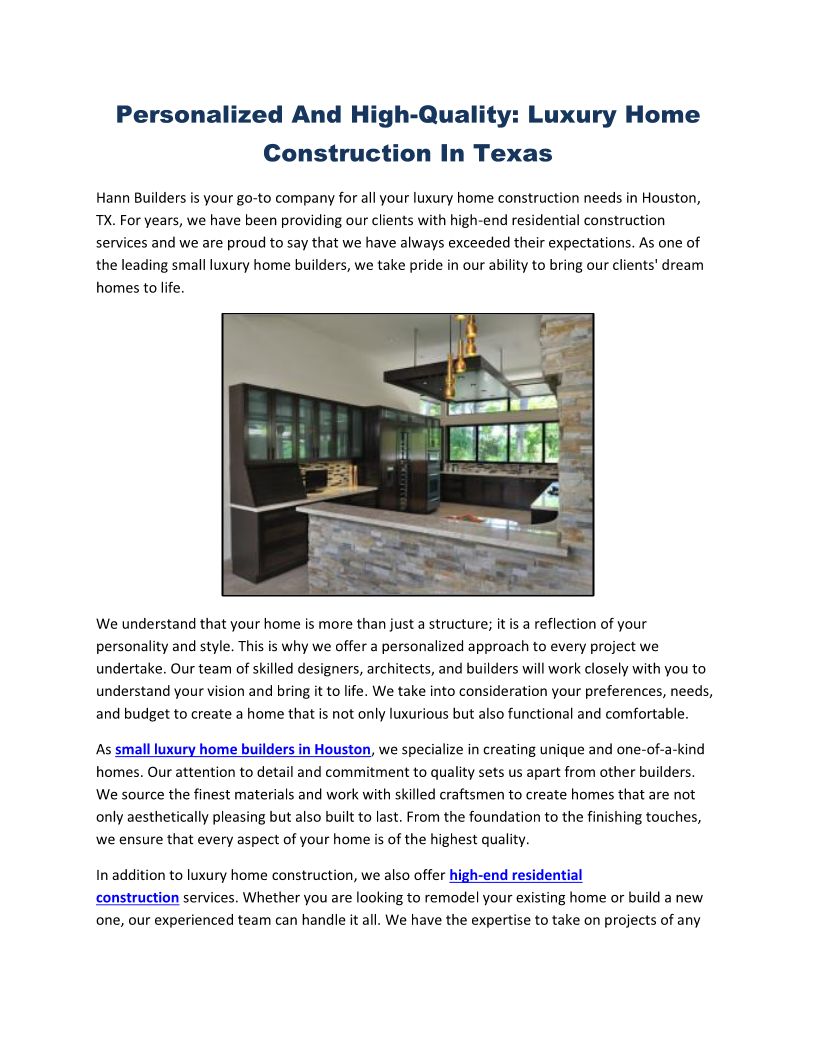 Personalized And High-Quality: Luxury Home Construction In Texas

Hann Builders is your go-to company for all your luxury home construction needs in Houston, TX. For years, we have been providing our clients with high-end residential construction services and we are proud to say that we have always exceeded their expectations. As one of the leading small luxury home builders, we take pride in our ability to bring our clients' dream homes to life.

We understand that your home is more than just a structure; it is a reflection of your personality and style. This is why we offer a personalized approach to every project we undertake. Our team of skilled designers, architects, and builders will work closely with you to understand your vision and bring it to life. We take into consideration your preferences, needs, and budget to create a home that is not only luxurious but also functional and comfortable.

As small luxury home builders in Houston, we specialize in creating unique and one-of-a-kind homes. Our attention to detail and commitment to quality sets us apart from other builders. We source the finest materials and work with skilled craftsmen to create homes that are not only aesthetically pleasing but also built to last. From the foundation to the finishing touches, we ensure that every aspect of your home is of the highest quality.

In addition to luxury home construction, we also offer high-end residential construction services. Whether you are looking to remodel your existing home or build a new one, our experienced team can handle it all. We have the expertise to take on projects of any